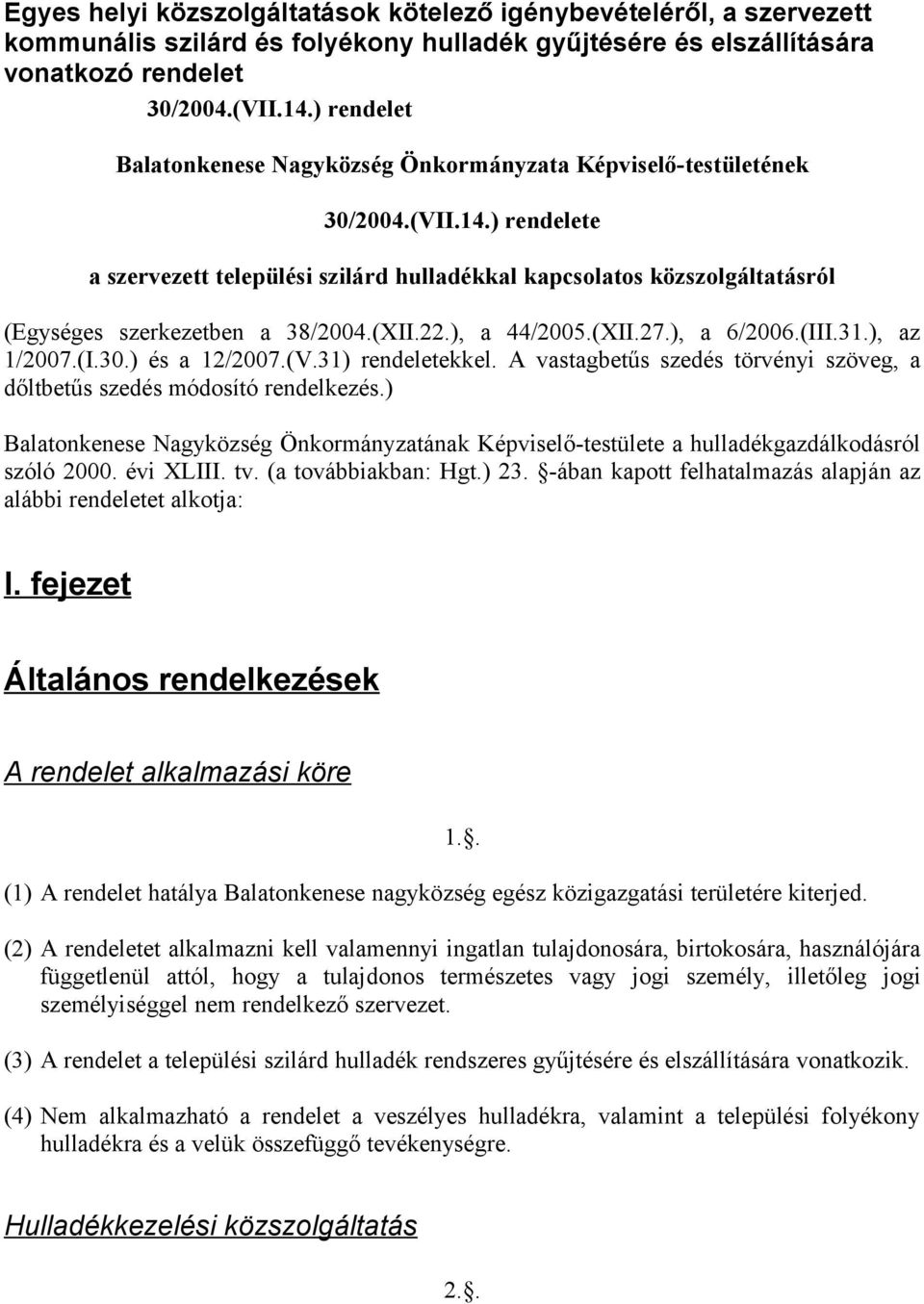 Egyes helyi közszolgáltatások kötelező igénybevételéről, a szervezett kommunális szilárd és folyékony hulladék gyűjtésére és elszállítására vonatkozó rendelet

30/2004.(VII.14.) rendelet

Balatonkenese Nagyközség Önkormányzata Képviselő-testületének

30/2004.(VII.14.) rendelete

a szervezett települési szilárd hulladékkal kapcsolatos közszolgáltatásról

(Egységes szerkezetben a 38/2004.(XII.22.), a 44/2005.(XII.27.), a 6/2006.(III.31.), az 1/2007.(I.30.) és a 12/2007.(V.31) rendeletekkel. A vastagbetűs szedés törvényi szöveg, a dőltbetűs szedés módosító rendelkezés.)

Balatonkenese Nagyközség Önkormányzatának Képviselő-testülete a hulladékgazdálkodásról szóló 2000. évi XLIII. tv. (a továbbiakban: Hgt.) 23. §-ában kapott felhatalmazás alapján az alábbi rendeletet alkotja:

I. fejezet

Általános rendelkezések

A rendelet alkalmazási köre

1.§.

(1) A rendelet hatálya Balatonkenese nagyközség egész közigazgatási területére kiterjed.

(2) A rendeletet alkalmazni kell valamennyi ingatlan tulajdonosára, birtokosára, használójára függetlenül attól, hogy a tulajdonos természetes vagy jogi személy, illetőleg jogi személyiséggel nem rendelkező szervezet.

(3) A rendelet a települési szilárd hulladék rendszeres gyűjtésére és elszállítására vonatkozik.

(4) Nem alkalmazható a rendelet a veszélyes hulladékra, valamint a települési folyékony hulladékra és a velük összefüggő tevékenységre.

Hulladékkezelési közszolgáltatás

2.§.